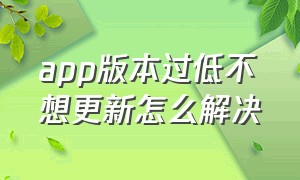 app版本过低不想更新怎么解决